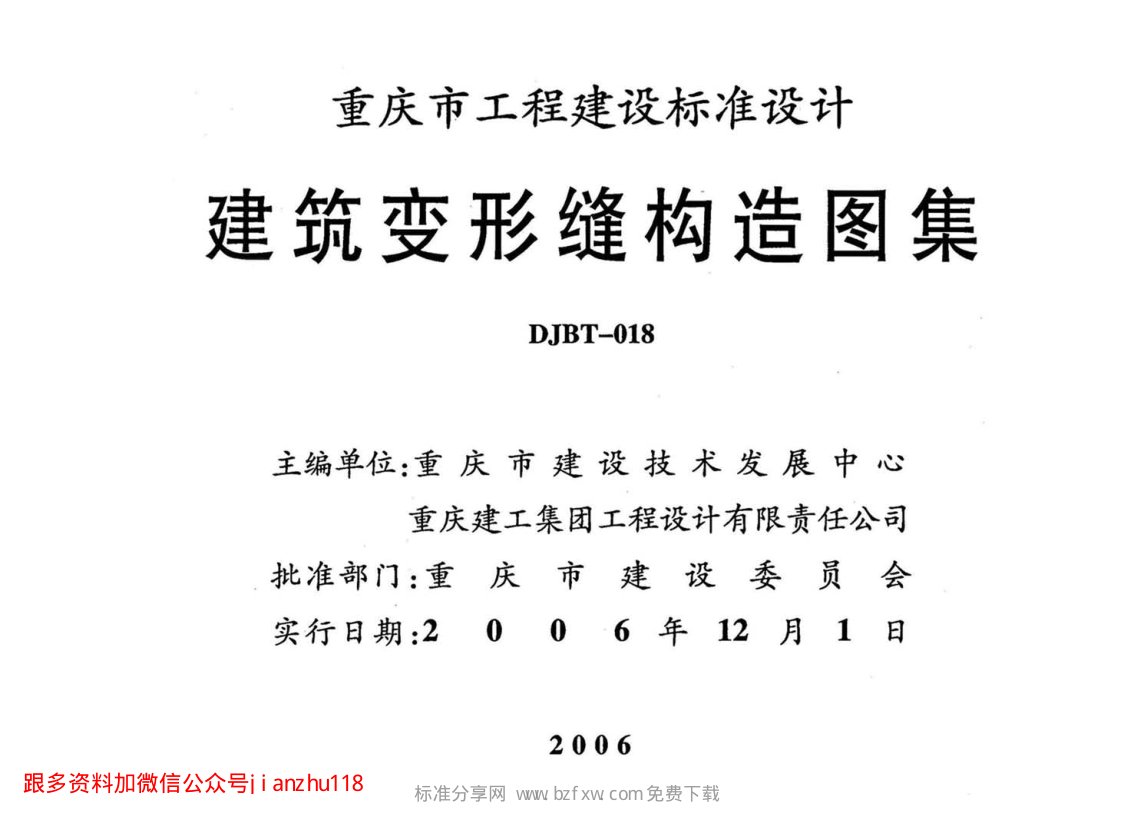 重庆市工程建设标准设计

建筑变形缝构造图集

DJBT-018

主编单位:重庆市建设技术发展中心
重庆建工集团工程设计有限责任公司
批准部门:重庆市建设委员会
实行日期:2006年12月1日

2006

跟多资料加微信公众号jianzhu118

标准分享网 www.bzfxw.com免费下载